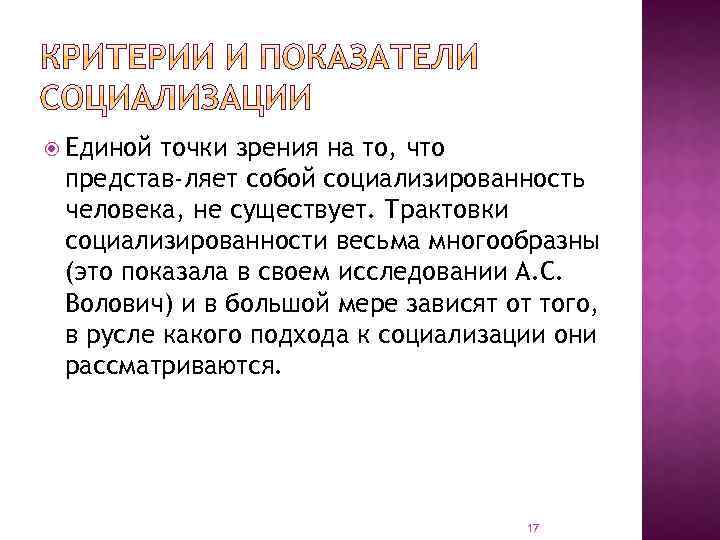 КРИТЕРИИ И ПОКАЗАТЕЛИ СОЦИАЛИЗАЦИИ

Единой точки зрения на то, что представ-ляет собой социализированность человека, не существует. Трактовки социализированности весьма многообразны (это показала в своем исследовании А.С. Волович) и в большой мере зависят от того, в русле какого подхода к социализации они рассматриваются.

17